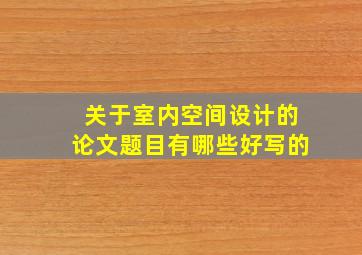 关于室内空间设计的
论文题目有哪些好写的